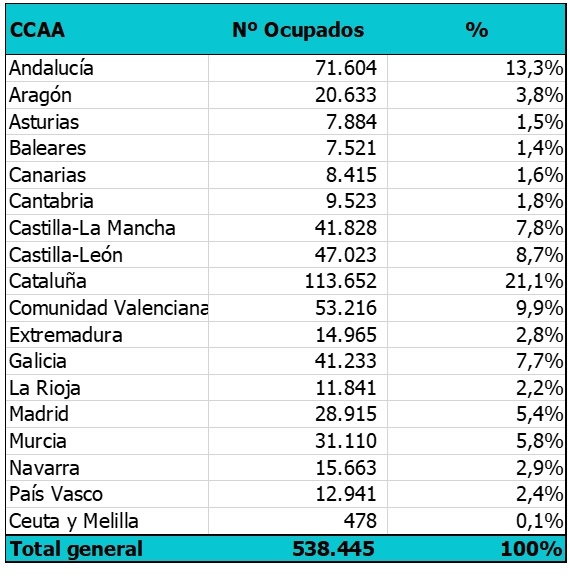 | CCAA | Nº Ocupados | % |
|---|---|---|
| Andalucía | 71.604 | 13,3% |
| Aragón | 20.633 | 3,8% |
| Asturias | 7.884 | 1,5% |
| Baleares | 7.521 | 1,4% |
| Canarias | 8.415 | 1,6% |
| Cantabria | 9.523 | 1,8% |
| Castilla-La Mancha | 41.828 | 7,8% |
| Castilla-León | 47.023 | 8,7% |
| Cataluña | 113.652 | 21,1% |
| Comunidad Valenciana | 53.216 | 9,9% |
| Extremadura | 14.965 | 2,8% |
| Galicia | 41.233 | 7,7% |
| La Rioja | 11.841 | 2,2% |
| Madrid | 28.915 | 5,4% |
| Murcia | 31.110 | 5,8% |
| Navarra | 15.663 | 2,9% |
| País Vasco | 12.941 | 2,4% |
| Ceuta y Melilla | 478 | 0,1% |
| Total general | 538.445 | 100% |